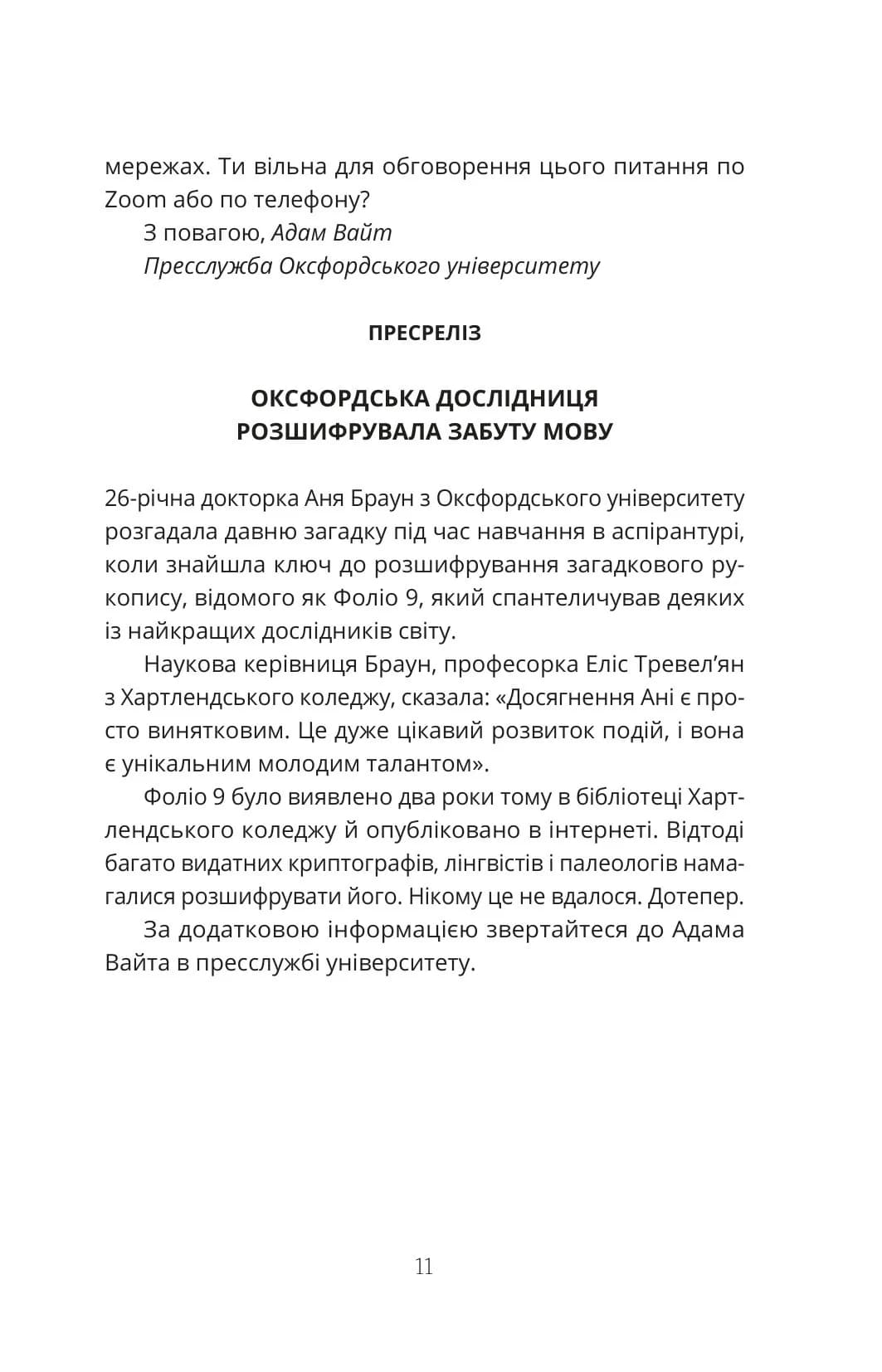 мережах. Ти вільна для обговорення цього питання по Zoom або по телефону?

З повагою, Адам Вайт
Пресслужба Оксфордського університету

ПРЕСРЕЛІЗ

ОКСФОРДСЬКА ДОСЛІДНИЦЯ
РОЗШИФРУВАЛА ЗАБУТУ МОВУ

26-річна докторка Аня Браун з Оксфордського університету розгадала давню загадку під час навчання в аспірантурі, коли знайшла ключ до розшифрування загадкового рукопису, відомого як Фоліо 9, який спантеличував деяких із найкращих дослідників світу.

Наукова керівниця Браун, професорка Еліс Тревел'ян з Хартлендського коледжу, сказала: «Досягнення Ані є просто винятковим. Це дуже цікавий розвиток подій, і вона є унікальним молодим талантом».

Фоліо 9 було виявлено два роки тому в бібліотеці Хартлендського коледжу й опубліковано в інтернеті. Відтоді багато видатних криптографів, лінгвістів і палеологів намагалися розшифрувати його. Нікому це не вдалося. Дотепер.

За додатковою інформацією звертайтеся до Адама Вайта в пресслужбі університету.

11